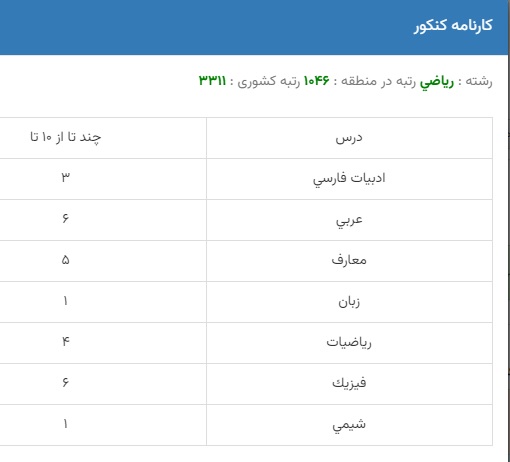 کارنامه کنکور

رشته : رياضي رتبه در منطقه : ۱۰۴۶ رتبه کشوری : ۳۳۱۱

| درس | چند تا از ۱۰ تا |
|---|---|
| ادبيات فارسي | ۳ |
| عربي | ۶ |
| معارف | ۵ |
| زبان | ۱ |
| رياضيات | ۴ |
| فيزيك | ۶ |
| شيمي | ۱ |